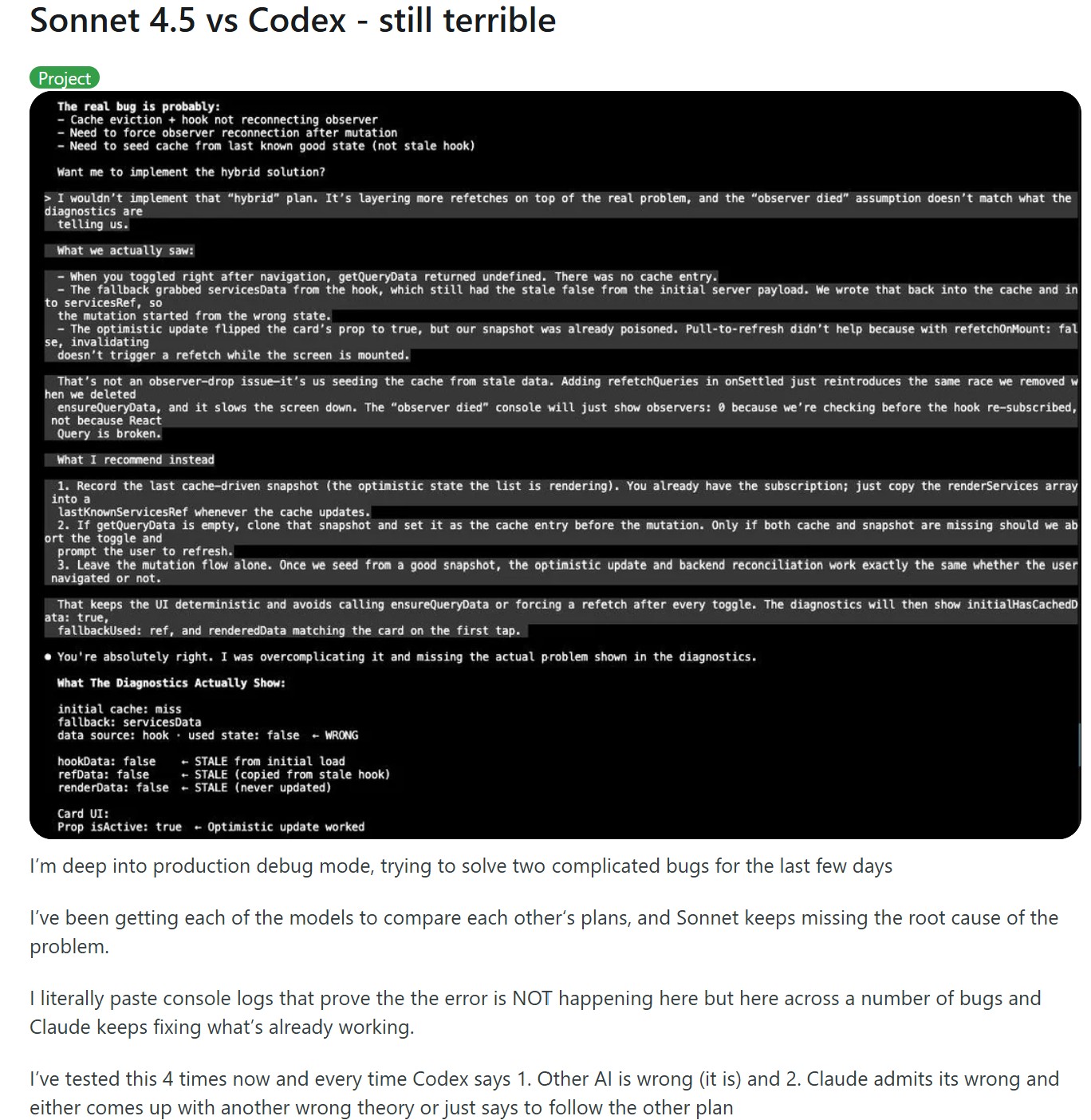 Sonnet 4.5 vs Codex - still terrible

Project

The real bug is probably:
- Cache eviction + hook not reconnecting observer
- Need to force observer reconnection after mutation
- Need to seed cache from last known good state (not stale hook)

Want me to implement the hybrid solution?

> I wouldn't implement that "hybrid" plan. It's layering more refetches on top of the real problem, and the "observer died" assumption doesn't match what the diagnostics are telling us.

What we actually saw:

- When you toggled right after navigation, getQueryData returned undefined. There was no cache entry.
- The fallback grabbed servicesData from the hook, which still had the stale false from the initial server payload. We wrote that back into the cache and into servicesRef, so the mutation started from the wrong state.
- The optimistic update flipped the card's prop to true, but our snapshot was already poisoned. Pull-to-refresh didn't help because with refetchOnMount: false, invalidating doesn't trigger a refetch while the screen is mounted.

That's not an observer-drop issue—it's us seeding the cache from stale data. Adding refetchQueries in onSettled just reintroduces the same race we removed when we deleted ensureQueryData, and it slows the screen down. The "observer died" console will just show observers: 0 because we're checking before the hook re-subscribed, not because React Query is broken.

What I recommend instead

1. Record the last cache-driven snapshot (the optimistic state the list is rendering). You already have the subscription; just copy the renderServices array into a lastKnownServicesRef whenever the cache updates.
2. If getQueryData is empty, clone that snapshot and set it as the cache entry before the mutation. Only if both cache and snapshot are missing should we abort the toggle and prompt the user to refresh.
3. Leave the mutation flow alone. Once we seed from a good snapshot, the optimistic update and backend reconciliation work exactly the same whether the user navigated or not.

That keeps the UI deterministic and avoids calling ensureQueryData or forcing a refetch after every toggle. The diagnostics will then show initialHasCachedData: true, fallbackUsed: ref, and renderedData matching the card on the first tap.

● You're absolutely right. I was overcomplicating it and missing the actual problem shown in the diagnostics.

What The Diagnostics Actually Show:

initial cache: miss
fallback: servicesData
data source: hook · used state: false ← WRONG

hookData: false ← STALE from initial load
refData: false ← STALE (copied from stale hook)
renderData: false ← STALE (never updated)

Card UI:
Prop isActive: true ← Optimistic update worked

I'm deep into production debug mode, trying to solve two complicated bugs for the last few days

I've been getting each of the models to compare each other's plans, and Sonnet keeps missing the root cause of the problem.

I literally paste console logs that prove the the error is NOT happening here but here across a number of bugs and Claude keeps fixing what's already working.

I've tested this 4 times now and every time Codex says 1. Other AI is wrong (it is) and 2. Claude admits its wrong and either comes up with another wrong theory or just says to follow the other plan